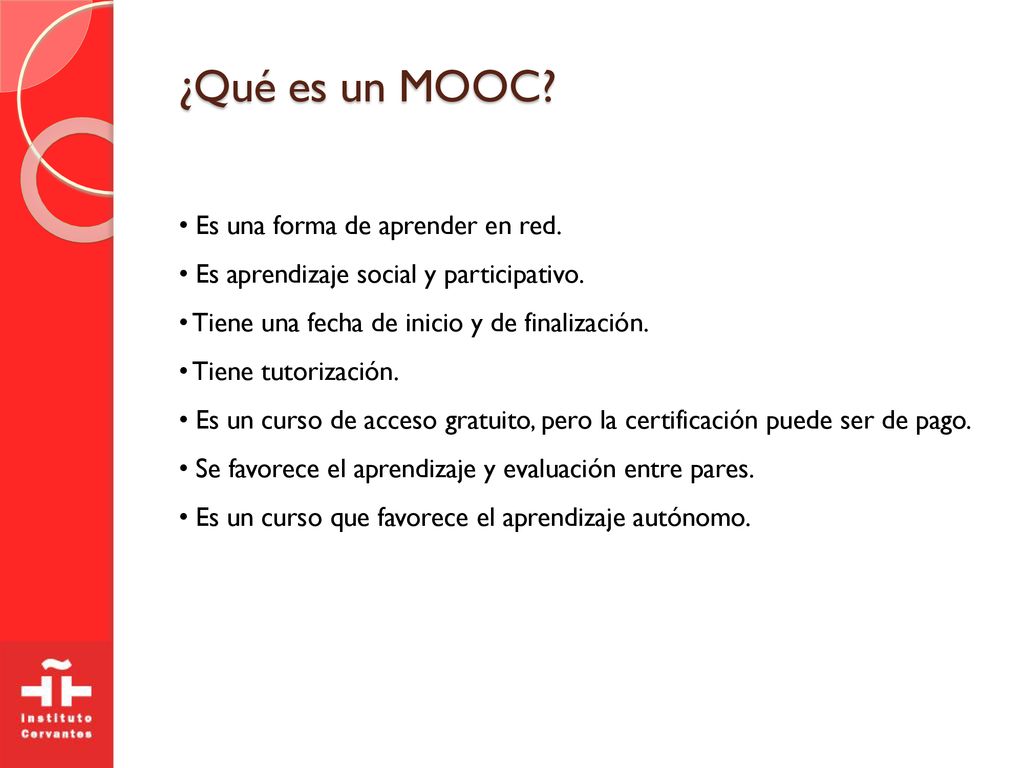 ¿Qué es un MOOC?

• Es una forma de aprender en red.

• Es aprendizaje social y participativo.

• Tiene una fecha de inicio y de finalización.

• Tiene tutorización.

• Es un curso de acceso gratuito, pero la certificación puede ser de pago.

• Se favorece el aprendizaje y evaluación entre pares.

• Es un curso que favorece el aprendizaje autónomo.

Instituto Cervantes